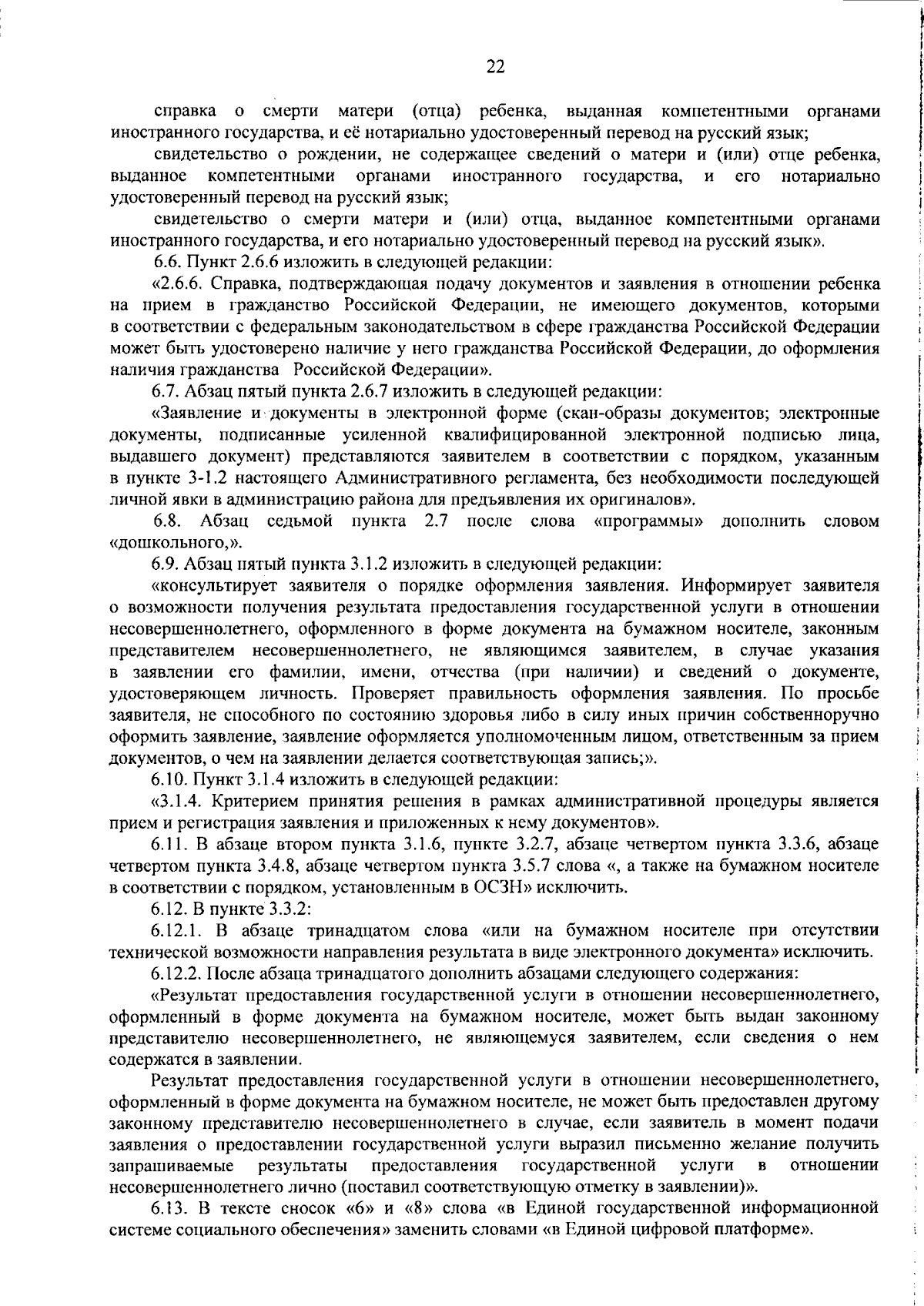 22

справка о смерти матери (отца) ребенка, выданная компетентными органами иностранного государства, и её нотариально удостоверенный перевод на русский язык;

свидетельство о рождении, не содержащее сведений о матери и (или) отце ребенка, выданное компетентными органами иностранного государства, и его нотариально удостоверенный перевод на русский язык;

свидетельство о смерти матери и (или) отца, выданное компетентными органами иностранного государства, и его нотариально удостоверенный перевод на русский язык».

6.6. Пункт 2.6.6 изложить в следующей редакции:

«2.6.6. Справка, подтверждающая подачу документов и заявления в отношении ребенка на прием в гражданство Российской Федерации, не имеющего документов, которыми в соответствии с федеральным законодательством в сфере гражданства Российской Федерации может быть удостоверено наличие у него гражданства Российской Федерации, до оформления наличия гражданства Российской Федерации».

6.7. Абзац пятый пункта 2.6.7 изложить в следующей редакции:

«Заявление и документы в электронной форме (скан-образы документов; электронные документы, подписанные усиленной квалифицированной электронной подписью лица, выдавшего документ) представляются заявителем в соответствии с порядком, указанным в пункте 3-1.2 настоящего Административного регламента, без необходимости последующей личной явки в администрацию района для предъявления их оригиналов».

6.8. Абзац седьмой пункта 2.7 после слова «программы» дополнить словом «дошкольного,».

6.9. Абзац пятый пункта 3.1.2 изложить в следующей редакции:

«консультирует заявителя о порядке оформления заявления. Информирует заявителя о возможности получения результата предоставления государственной услуги в отношении несовершеннолетнего, оформленного в форме документа на бумажном носителе, законным представителем несовершеннолетнего, не являющимся заявителем, в случае указания в заявлении его фамилии, имени, отчества (при наличии) и сведений о документе, удостоверяющем личность. Проверяет правильность оформления заявления. По просьбе заявителя, не способного по состоянию здоровья либо в силу иных причин собственноручно оформить заявление, заявление оформляется уполномоченным лицом, ответственным за прием документов, о чем на заявлении делается соответствующая запись;».

6.10. Пункт 3.1.4 изложить в следующей редакции:

«3.1.4. Критерием принятия решения в рамках административной процедуры является прием и регистрация заявления и приложенных к нему документов».

6.11. В абзаце втором пункта 3.1.6, пункте 3.2.7, абзаце четвертом пункта 3.3.6, абзаце четвертом пункта 3.4.8, абзаце четвертом пункта 3.5.7 слова «, а также на бумажном носителе в соответствии с порядком, установленным в ОСЗН» исключить.

6.12. В пункте 3.3.2:

6.12.1. В абзаце тринадцатом слова «или на бумажном носителе при отсутствии технической возможности направления результата в виде электронного документа» исключить.

6.12.2. После абзаца тринадцатого дополнить абзацами следующего содержания:

«Результат предоставления государственной услуги в отношении несовершеннолетнего, оформленный в форме документа на бумажном носителе, может быть выдан законному представителю несовершеннолетнего, не являющемуся заявителем, если сведения о нем содержатся в заявлении.

Результат предоставления государственной услуги в отношении несовершеннолетнего, оформленный в форме документа на бумажном носителе, не может быть предоставлен другому законному представителю несовершеннолетнего в случае, если заявитель в момент подачи заявления о предоставлении государственной услуги выразил письменно желание получить запрашиваемые результаты предоставления государственной услуги в отношении несовершеннолетнего лично (поставил соответствующую отметку в заявлении)».

6.13. В тексте сносок «6» и «8» слова «в Единой государственной информационной системе социального обеспечения» заменить словами «в Единой цифровой платформе».